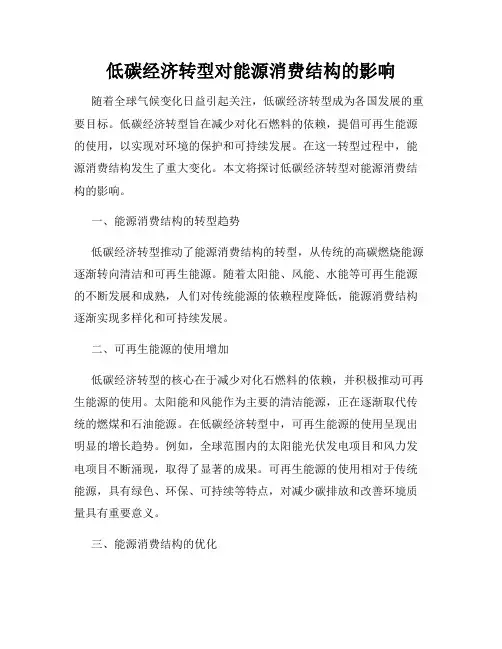 低碳经济转型对能源消费结构的影响

随着全球气候变化日益引起关注，低碳经济转型成为各国发展的重要目标。低碳经济转型旨在减少对化石燃料的依赖，提倡可再生能源的使用，以实现对环境的保护和可持续发展。在这一转型过程中，能源消费结构发生了重大变化。本文将探讨低碳经济转型对能源消费结构的影响。

一、能源消费结构的转型趋势

低碳经济转型推动了能源消费结构的转型，从传统的高碳燃烧能源逐渐转向清洁和可再生能源。随着太阳能、风能、水能等可再生能源的不断发展和成熟，人们对传统能源的依赖程度降低，能源消费结构逐渐实现多样化和可持续发展。

二、可再生能源的使用增加

低碳经济转型的核心在于减少对化石燃料的依赖，并积极推动可再生能源的使用。太阳能和风能作为主要的清洁能源，正在逐渐取代传统的燃煤和石油能源。在低碳经济转型中，可再生能源的使用呈现出明显的增长趋势。例如，全球范围内的太阳能光伏发电项目和风力发电项目不断涌现，取得了显著的成果。可再生能源的使用相对于传统能源，具有绿色、环保、可持续等特点，对减少碳排放和改善环境质量具有重要意义。

三、能源消费结构的优化